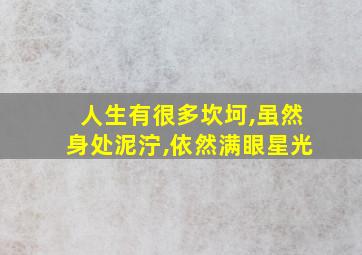 人生有很多坎坷,虽然身处泥泞,依然满眼星光